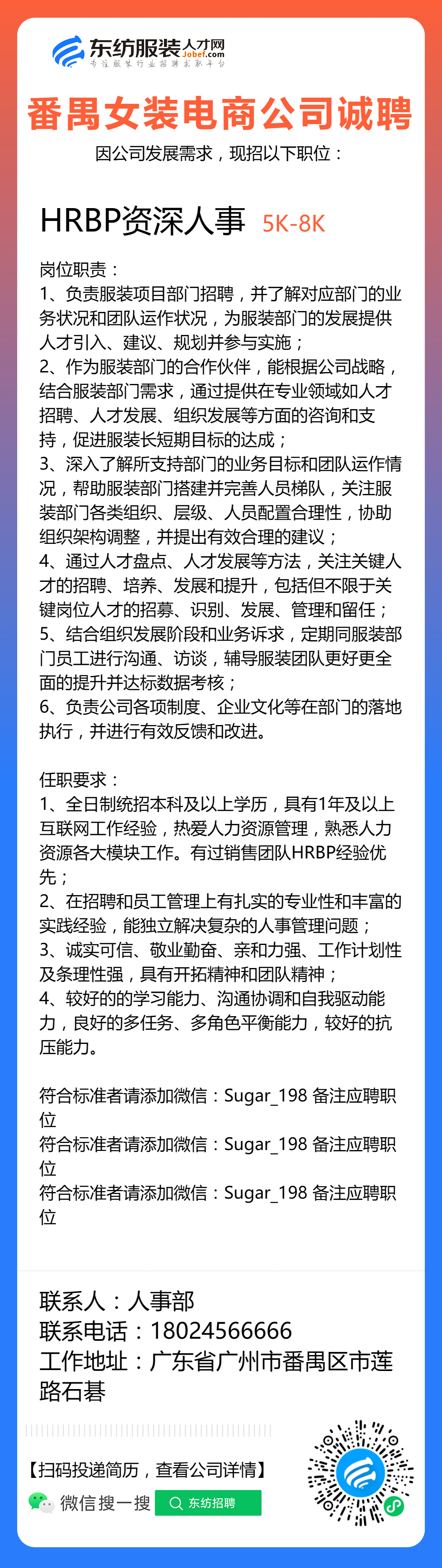 东纺服装人才网
Jobef.com
专注服装行业招聘求职平台

番禺女装电商公司诚聘
因公司发展需求，现招以下职位：

HRBP资深人事 5K-8K

岗位职责：
1、负责服装项目部门招聘，并了解对应部门的业务状况和团队运作状况，为服装部门的发展提供人才引入、建议、规划并参与实施；
2、作为服装部门的合作伙伴，能根据公司战略，结合服装部门需求，通过提供在专业领域如人才招聘、人才发展、组织发展等方面的咨询和支持，促进服装长短期目标的达成；
3、深入了解所支持部门的业务目标和团队运作情况，帮助服装部门搭建并完善人员梯队，关注服装部门各类组织、层级、人员配置合理性，协助组织架构调整，并提出有效合理的建议；
4、通过人才盘点、人才发展等方法，关注关键人才的招聘、培养、发展和提升，包括但不限于关键岗位人才的招募、识别、发展、管理和留任；
5、结合组织发展阶段和业务诉求，定期同服装部门员工进行沟通、访谈，辅导服装团队更好更全面的提升并达标数据考核；
6、负责公司各项制度、企业文化等在部门的落地执行，并进行有效反馈和改进。

任职要求：
1、全日制统招本科及以上学历，具有1年及以上互联网工作经验，热爱人力资源管理，熟悉人力资源各大模块工作。有过销售团队HRBP经验优先；
2、在招聘和员工管理上有扎实的专业性和丰富的实践经验，能独立解决复杂的人事管理问题；
3、诚实可信、敬业勤奋、亲和力强、工作计划性及条理性强，具有开拓精神和团队精神；
4、较好的的学习能力、沟通协调和自我驱动能力，良好的多任务、多角色平衡能力，较好的抗压能力。

符合标准者请添加微信：Sugar_198 备注应聘职位
符合标准者请添加微信：Sugar_198 备注应聘职位
符合标准者请添加微信：Sugar_198 备注应聘职位

联系人：人事部
联系电话：18024566666
工作地址：广东省广州市番禺区市莲路石碁

【扫码投递简历，查看公司详情】
微信搜一搜 东纺招聘